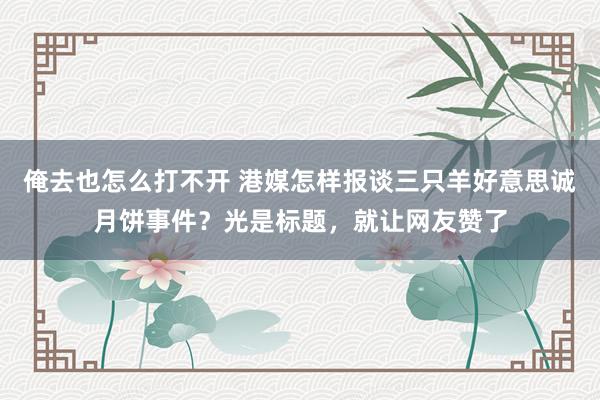 俺去也怎么打不开 港媒怎样报谈三只羊好意思诚月饼事件？光是标题，就让网友赞了